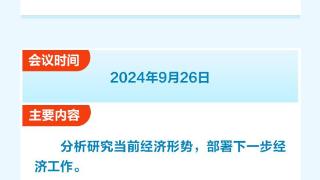 会议时间

2024年9月26日

主要内容

分析研究当前经济形势，部署下一步经济工作。